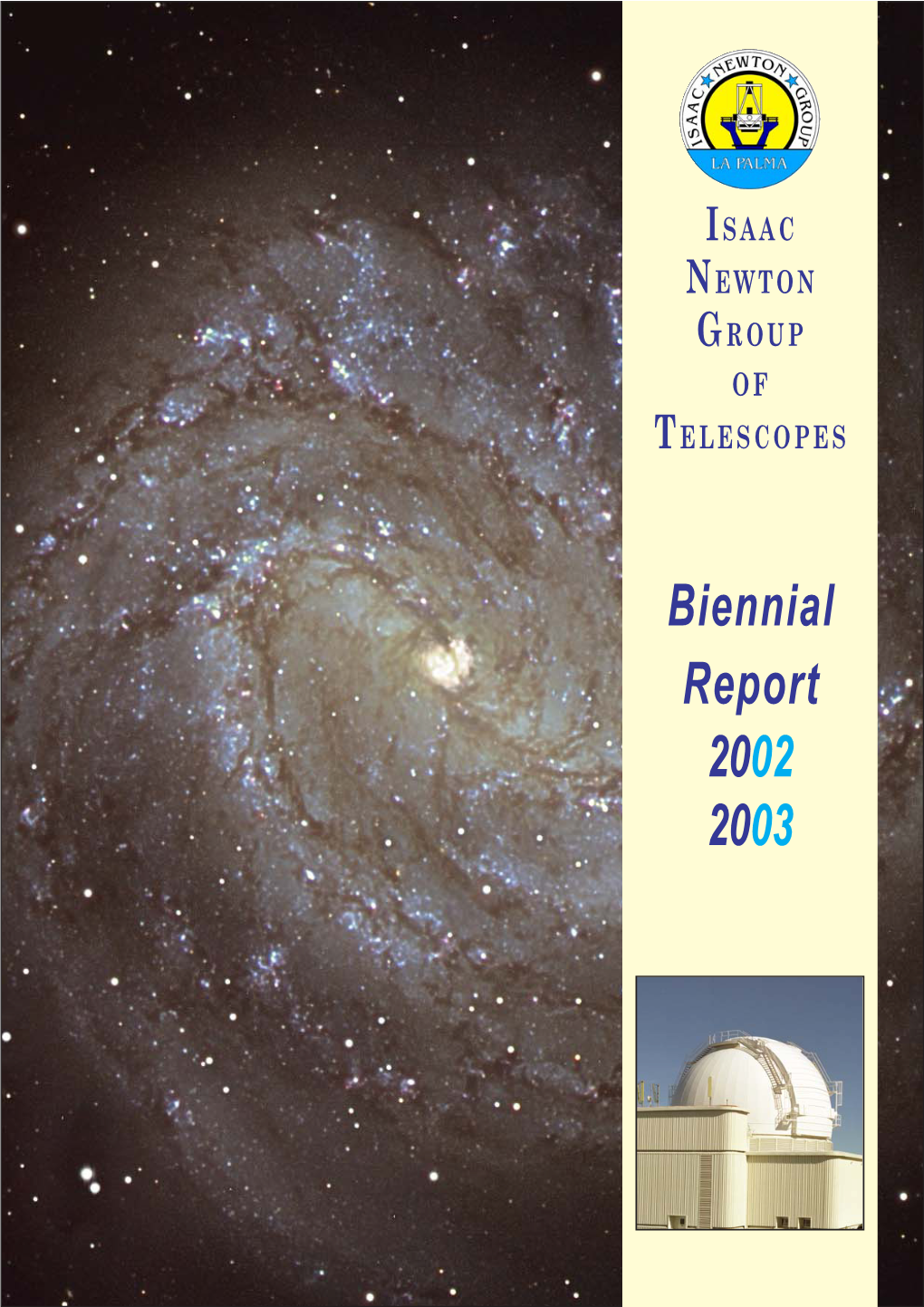 ISAAC NEWTON GROUP
LA PALMA

ISAAC
NEWTON
GROUP
OF
TELESCOPES

Biennial
Report
2002
2003